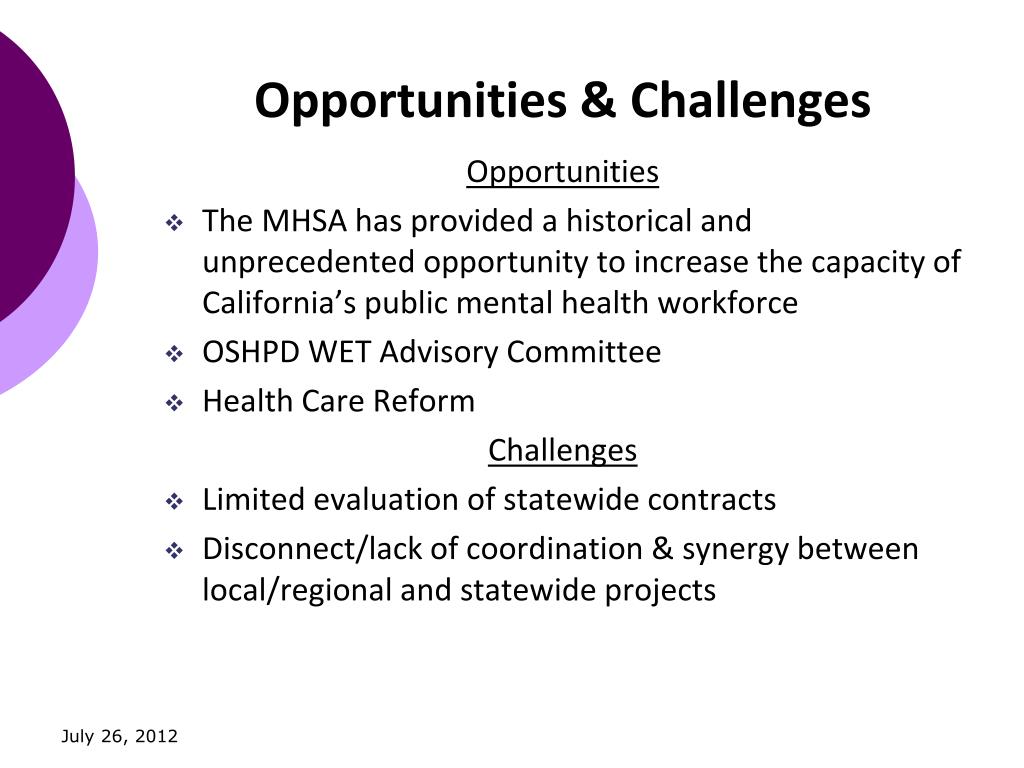 Opportunities & Challenges

Opportunities

❖ The MHSA has provided a historical and unprecedented opportunity to increase the capacity of California's public mental health workforce

❖ OSHPD WET Advisory Committee

❖ Health Care Reform

Challenges

❖ Limited evaluation of statewide contracts

❖ Disconnect/lack of coordination & synergy between local/regional and statewide projects

July 26, 2012